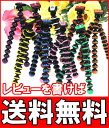 レビューを書けば

送料無料